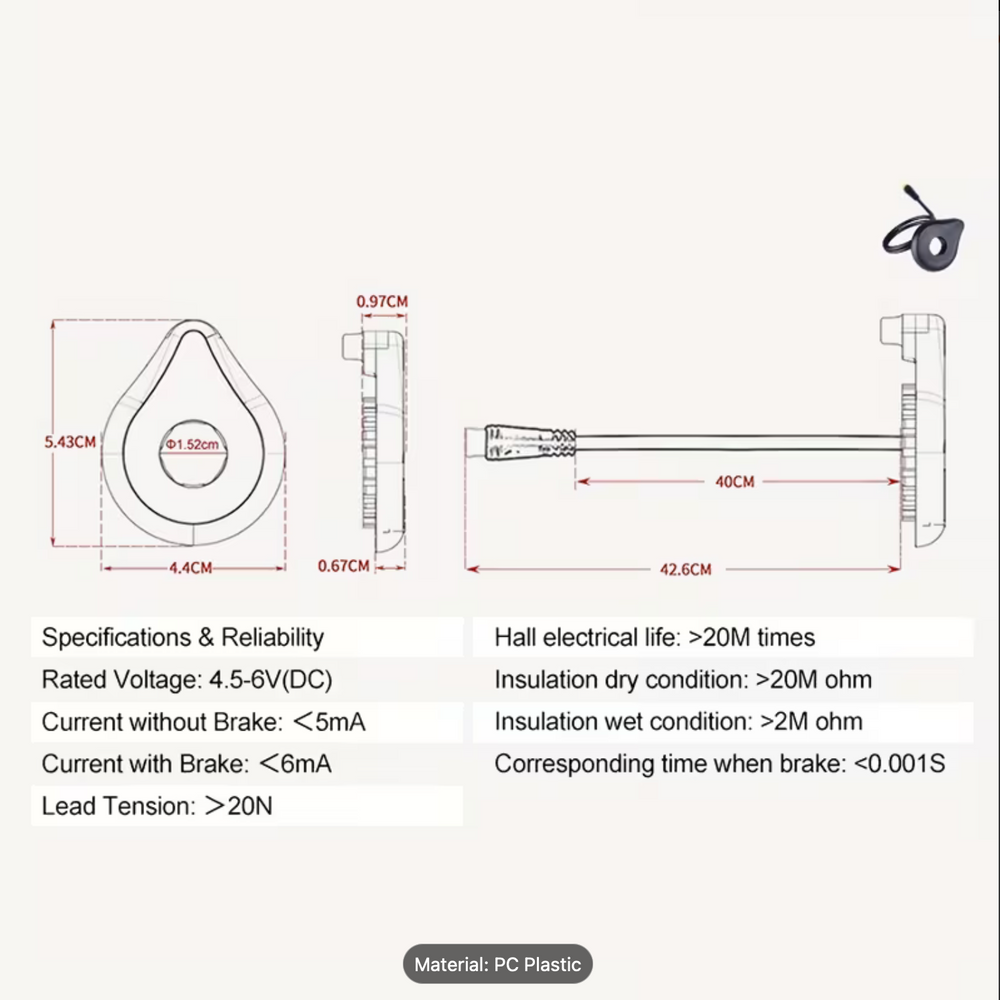 0.97CM

5.43CM

Φ1.52cm

4.4CM

0.67CM

40CM

42.6CM

Specifications & Reliability

Rated Voltage: 4.5-6V(DC)

Current without Brake: <5mA

Current with Brake: <6mA

Lead Tension: >20N

Hall electrical life: >20M times

Insulation dry condition: >20M ohm

Insulation wet condition: >2M ohm

Corresponding time when brake: <0.001S

Material: PC Plastic